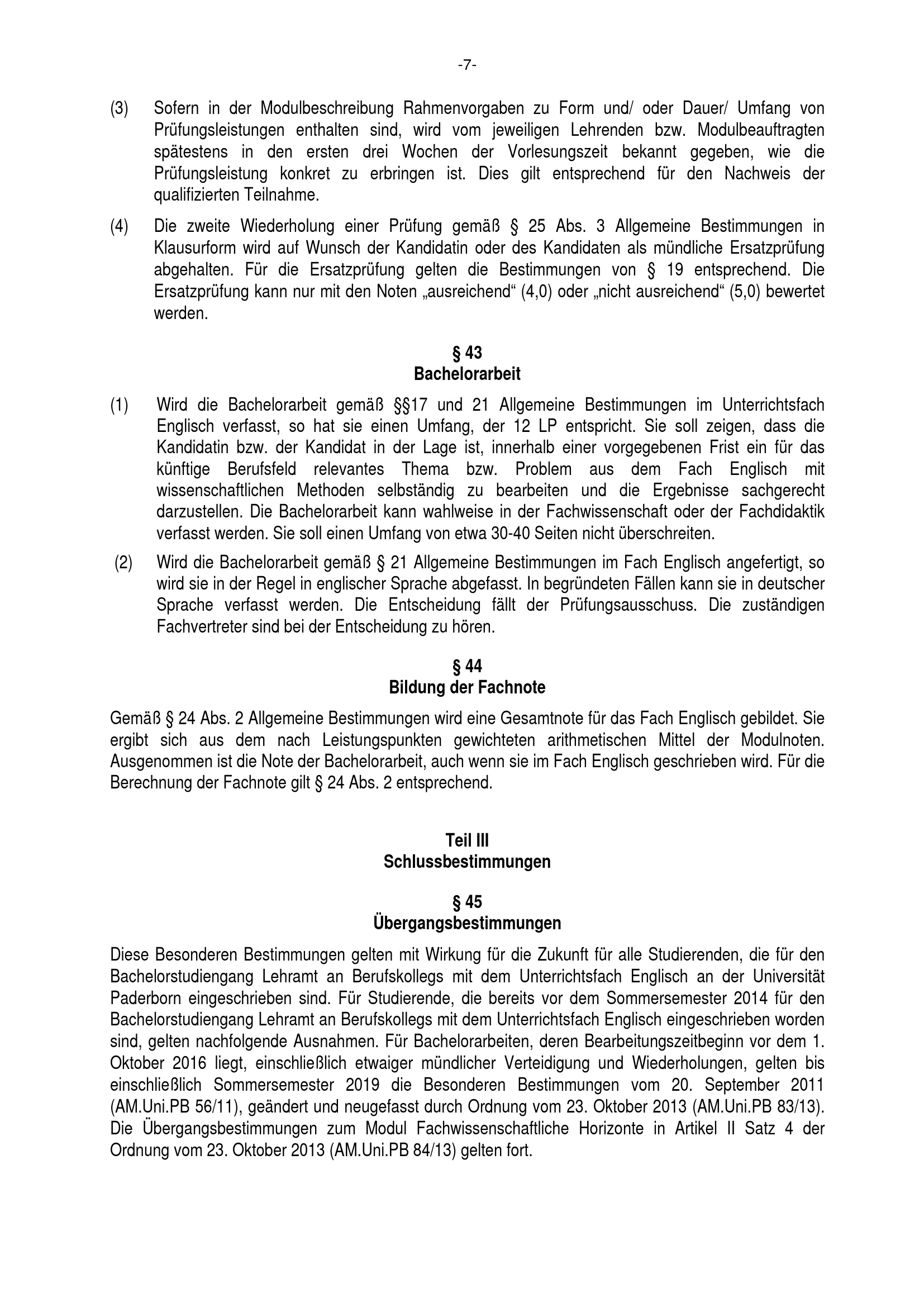 -7-

(3) Sofern in der Modulbeschreibung Rahmenvorgaben zu Form und/ oder Dauer/ Umfang von Prüfungsleistungen enthalten sind, wird vom jeweiligen Lehrenden bzw. Modulbeauftragten spätestens in den ersten drei Wochen der Vorlesungszeit bekannt gegeben, wie die Prüfungsleistung konkret zu erbringen ist. Dies gilt entsprechend für den Nachweis der qualifizierten Teilnahme.

(4) Die zweite Wiederholung einer Prüfung gemäß § 25 Abs. 3 Allgemeine Bestimmungen in Klausurform wird auf Wunsch der Kandidatin oder des Kandidaten als mündliche Ersatzprüfung abgehalten. Für die Ersatzprüfung gelten die Bestimmungen von § 19 entsprechend. Die Ersatzprüfung kann nur mit den Noten „ausreichend“ (4,0) oder „nicht ausreichend“ (5,0) bewertet werden.

§ 43
Bachelorarbeit

(1) Wird die Bachelorarbeit gemäß §§17 und 21 Allgemeine Bestimmungen im Unterrichtsfach Englisch verfasst, so hat sie einen Umfang, der 12 LP entspricht. Sie soll zeigen, dass die Kandidatin bzw. der Kandidat in der Lage ist, innerhalb einer vorgegebenen Frist ein für das künftige Berufsfeld relevantes Thema bzw. Problem aus dem Fach Englisch mit wissenschaftlichen Methoden selbständig zu bearbeiten und die Ergebnisse sachgerecht darzustellen. Die Bachelorarbeit kann wahlweise in der Fachwissenschaft oder der Fachdidaktik verfasst werden. Sie soll einen Umfang von etwa 30-40 Seiten nicht überschreiten.

(2) Wird die Bachelorarbeit gemäß § 21 Allgemeine Bestimmungen im Fach Englisch angefertigt, so wird sie in der Regel in englischer Sprache abgefasst. In begründeten Fällen kann sie in deutscher Sprache verfasst werden. Die Entscheidung fällt der Prüfungsausschuss. Die zuständigen Fachvertreter sind bei der Entscheidung zu hören.

§ 44
Bildung der Fachnote

Gemäß § 24 Abs. 2 Allgemeine Bestimmungen wird eine Gesamtnote für das Fach Englisch gebildet. Sie ergibt sich aus dem nach Leistungspunkten gewichteten arithmetischen Mittel der Modulnoten. Ausgenommen ist die Note der Bachelorarbeit, auch wenn sie im Fach Englisch geschrieben wird. Für die Berechnung der Fachnote gilt § 24 Abs. 2 entsprechend.

Teil III
Schlussbestimmungen

§ 45
Übergangsbestimmungen

Diese Besonderen Bestimmungen gelten mit Wirkung für die Zukunft für alle Studierenden, die für den Bachelorstudiengang Lehramt an Berufskollegs mit dem Unterrichtsfach Englisch an der Universität Paderborn eingeschrieben sind. Für Studierende, die bereits vor dem Sommersemester 2014 für den Bachelorstudiengang Lehramt an Berufskollegs mit dem Unterrichtsfach Englisch eingeschrieben worden sind, gelten nachfolgende Ausnahmen. Für Bachelorarbeiten, deren Bearbeitungszeitbeginn vor dem 1. Oktober 2016 liegt, einschließlich etwaiger mündlicher Verteidigung und Wiederholungen, gelten bis einschließlich Sommersemester 2019 die Besonderen Bestimmungen vom 20. September 2011 (AM.Uni.PB 56/11), geändert und neugefasst durch Ordnung vom 23. Oktober 2013 (AM.Uni.PB 83/13). Die Übergangsbestimmungen zum Modul Fachwissenschaftliche Horizonte in Artikel II Satz 4 der Ordnung vom 23. Oktober 2013 (AM.Uni.PB 84/13) gelten fort.